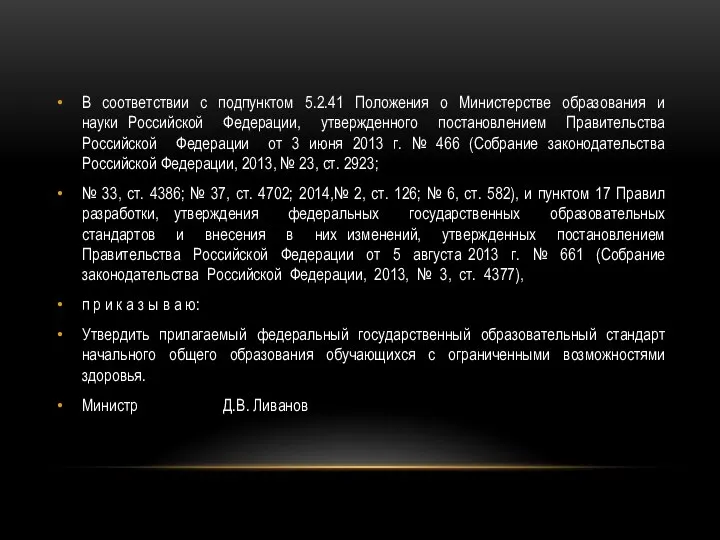 • В соответствии с подпунктом 5.2.41 Положения о Министерстве образования и науки Российской Федерации, утвержденного постановлением Правительства Российской Федерации от 3 июня 2013 г. № 466 (Собрание законодательства Российской Федерации, 2013, № 23, ст. 2923;

• № 33, ст. 4386; № 37, ст. 4702; 2014,№ 2, ст. 126; № 6, ст. 582), и пунктом 17 Правил разработки, утверждения федеральных государственных образовательных стандартов и внесения в них изменений, утвержденных постановлением Правительства Российской Федерации от 5 августа 2013 г. № 661 (Собрание законодательства Российской Федерации, 2013, № 3, ст. 4377),

• п р и к а з ы в а ю:

• Утвердить прилагаемый федеральный государственный образовательный стандарт начального общего образования обучающихся с ограниченными возможностями здоровья.

• Министр Д.В. Ливанов